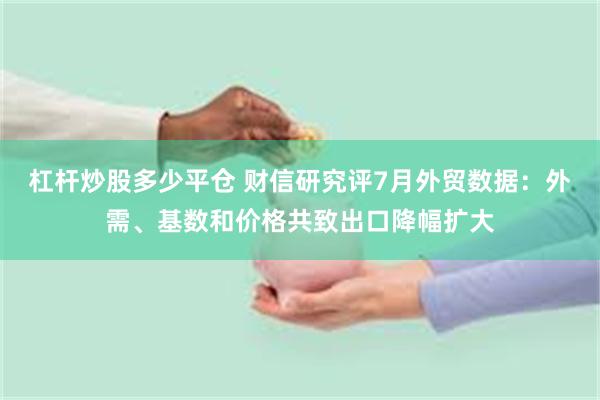 杠杆炒股多少平仓 财信研究评7月外贸数据：外需、基数和价格共致出口降幅扩大